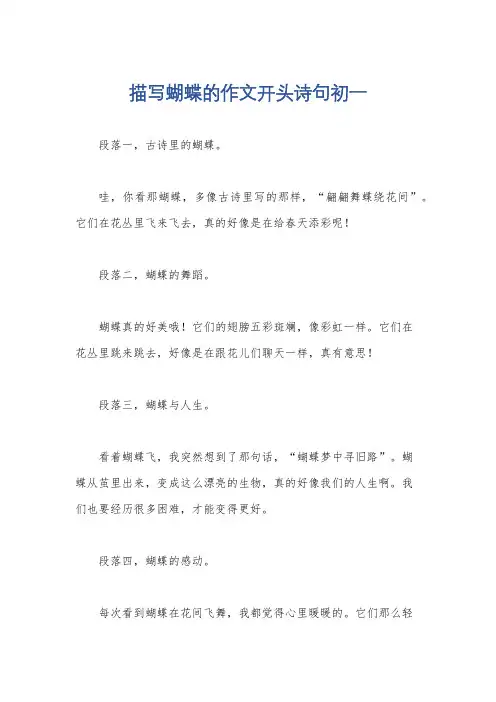 描写蝴蝶的作文开头诗句初一

段落一，古诗里的蝴蝶。

哇，你看那蝴蝶，多像古诗里写的那样，“翩翩舞蝶绕花间”。它们在花丛里飞来飞去，真的好像是在给春天添彩呢！

段落二，蝴蝶的舞蹈。

蝴蝶真的好美哦！它们的翅膀五彩斑斓，像彩虹一样。它们在花丛里跳来跳去，好像是在跟花儿们聊天一样，真有意思！

段落三，蝴蝶与人生。

看着蝴蝶飞，我突然想到了那句话，“蝴蝶梦中寻旧路”。蝴蝶从茧里出来，变成这么漂亮的生物，真的好像我们的人生啊。我们也要经历很多困难，才能变得更好。

段落四，蝴蝶的感动。

每次看到蝴蝶在花间飞舞，我都觉得心里暖暖的。它们那么轻